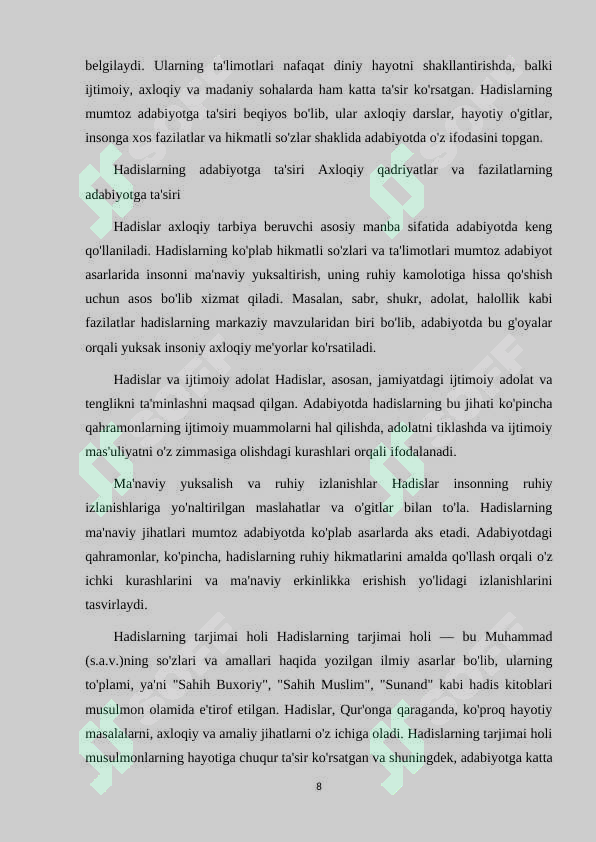 belgilaydi. Ularning ta'limotlari nafaqat diniy hayotni shakllantirishda, balki ijtimoiy, axloqiy va madaniy sohalarda ham katta ta'sir ko'rsatgan. Hadislarning mumtoz adabiyotga ta'siri beqiyos bo'lib, ular axloqiy darslar, hayotiy o'gitlar, insonga xos fazilatlar va hikmatli so'zlar shaklida adabiyotda o'z ifodasini topgan.

Hadislarning adabiyotga ta'siri Axloqiy qadriyatlar va fazilatlarning adabiyotga ta'siri

Hadislar axloqiy tarbiya beruvchi asosiy manba sifatida adabiyotda keng qo'llaniladi. Hadislarning ko'plab hikmatli so'zlari va ta'limotlari mumtoz adabiyot asarlarida insonni ma'naviy yuksaltirish, uning ruhiy kamolotiga hissa qo'shish uchun asos bo'lib xizmat qiladi. Masalan, sabr, shukr, adolat, halollik kabi fazilatlar hadislarning markaziy mavzularidan biri bo'lib, adabiyotda bu g'oyalar orqali yuksak insoniy axloqiy me'yorlar ko'rsatiladi.

Hadislar va ijtimoiy adolat Hadislar, asosan, jamiyatdagi ijtimoiy adolat va tenglikni ta'minlashni maqsad qilgan. Adabiyotda hadislarning bu jihati ko'pincha qahramonlarning ijtimoiy muammolarni hal qilishda, adolatni tiklashda va ijtimoiy mas'uliyatni o'z zimmasiga olishdagi kurashlari orqali ifodalanadi.

Ma'naviy yuksalish va ruhiy izlanishlar Hadislar insonning ruhiy izlanishlariga yo'naltirilgan maslahatlar va o'gitlar bilan to'la. Hadislarning ma'naviy jihatlari mumtoz adabiyotda ko'plab asarlarda aks etadi. Adabiyotdagi qahramonlar, ko'pincha, hadislarning ruhiy hikmatlarini amalda qo'llash orqali o'z ichki kurashlarini va ma'naviy erkinlikka erishish yo'lidagi izlanishlarini tasvirlaydi.

Hadislarning tarjimai holi Hadislarning tarjimai holi — bu Muhammad (s.a.v.)ning so'zlari va amallari haqida yozilgan ilmiy asarlar bo'lib, ularning to'plami, ya'ni "Sahih Buxoriy", "Sahih Muslim", "Sunand" kabi hadis kitoblari musulmon olamida e'tirof etilgan. Hadislar, Qur'onga qaraganda, ko'proq hayotiy masalalarni, axloqiy va amaliy jihatlarni o'z ichiga oladi. Hadislarning tarjimai holi musulmonlarning hayotiga chuqur ta'sir ko'rsatgan va shuningdek, adabiyotga katta

8